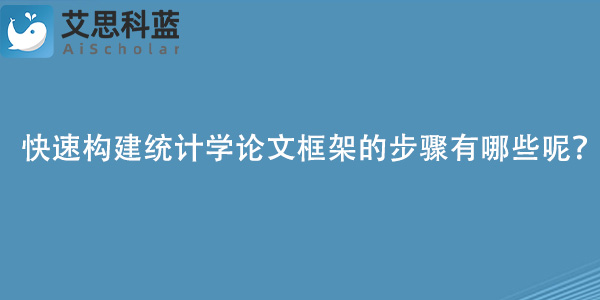 艾思科蓝
AiScholar

快速构建统计学论文框架的步骤有哪些呢?